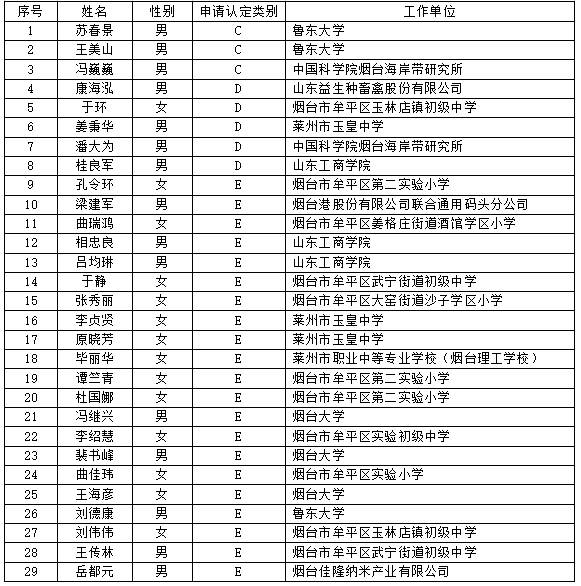 | 序号 | 姓名 | 性别 | 申请认定类别 | 工作单位 |
|---|---|---|---|---|
| 1 | 苏春景 | 男 | C | 鲁东大学 |
| 2 | 王美山 | 男 | C | 鲁东大学 |
| 3 | 冯巍巍 | 男 | C | 中国科学院烟台海岸带研究所 |
| 4 | 康海泓 | 男 | D | 山东益生种畜禽股份有限公司 |
| 5 | 于环 | 女 | D | 烟台市牟平区玉林店镇初级中学 |
| 6 | 姜秉华 | 男 | D | 莱州市玉皇中学 |
| 7 | 潘大为 | 男 | D | 中国科学院烟台海岸带研究所 |
| 8 | 桂良军 | 男 | D | 山东工商学院 |
| 9 | 孔令环 | 女 | E | 烟台市牟平区第二实验小学 |
| 10 | 梁建军 | 男 | E | 烟台港股份有限公司联合通用码头分公司 |
| 11 | 曲瑞鸿 | 女 | E | 烟台市牟平区姜格庄街道酒馆学区小学 |
| 12 | 相忠良 | 男 | E | 山东工商学院 |
| 13 | 吕均琳 | 男 | E | 山东工商学院 |
| 14 | 于静 | 女 | E | 烟台市牟平区武宁街道初级中学 |
| 15 | 张秀丽 | 女 | E | 烟台市牟平区大窑街道沙子学区小学 |
| 16 | 李贞贤 | 女 | E | 莱州市玉皇中学 |
| 17 | 原晓芳 | 女 | E | 莱州市玉皇中学 |
| 18 | 毕丽华 | 女 | E | 莱州市职业中等专业学校（烟台理工学校） |
| 19 | 谭竺青 | 女 | E | 烟台市牟平区第二实验小学 |
| 20 | 杜国娜 | 女 | E | 烟台市牟平区第二实验小学 |
| 21 | 冯继兴 | 男 | E | 烟台大学 |
| 22 | 李绍慧 | 女 | E | 烟台市牟平区实验初级中学 |
| 23 | 裴书峰 | 男 | E | 烟台大学 |
| 24 | 曲佳玮 | 女 | E | 烟台市牟平区实验小学 |
| 25 | 王海彦 | 女 | E | 烟台大学 |
| 26 | 刘德康 | 男 | E | 鲁东大学 |
| 27 | 刘伟伟 | 女 | E | 烟台市牟平区玉林店镇初级中学 |
| 28 | 王传林 | 男 | E | 烟台市牟平区武宁街道初级中学 |
| 29 | 岳都元 | 男 | E | 烟台佳隆纳米产业有限公司 |